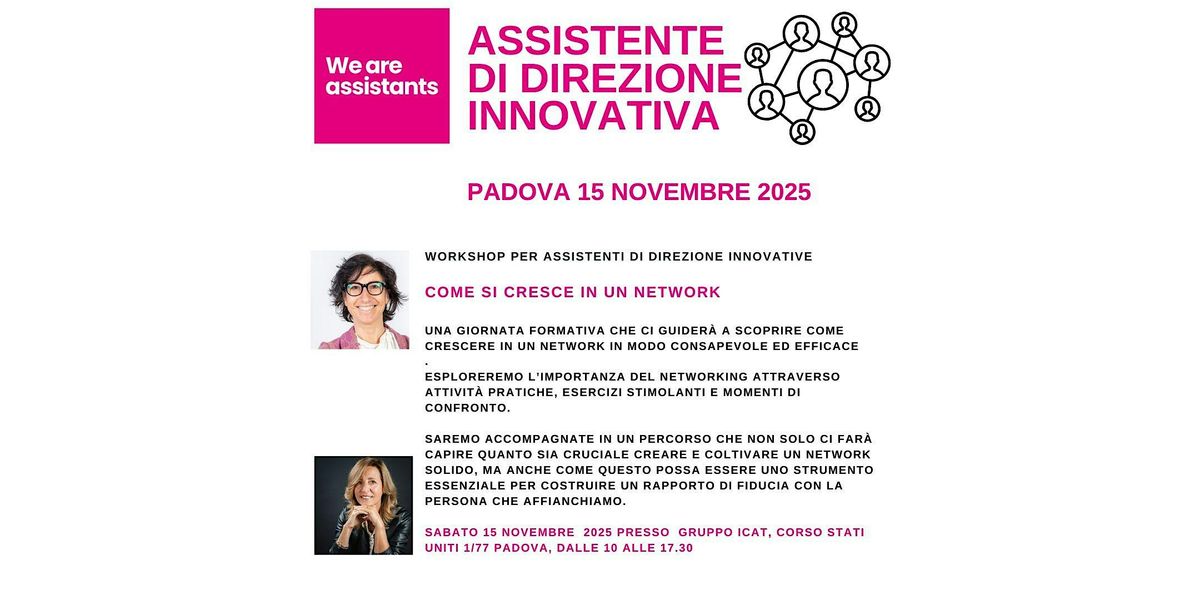 We are assistants

ASSISTENTE DI DIREZIONE INNOVATIVA

PADOVA 15 NOVEMBRE 2025

WORKSHOP PER ASSISTENTI DI DIREZIONE INNOVATIVE

COME SI CRESCE IN UN NETWORK

UNA GIORNATA FORMATIVA CHE CI GUIDERÀ A SCOPRIRE COME CRESCERE IN UN NETWORK IN MODO CONSAPEVOLE ED EFFICACE .
ESPLOREREMO L'IMPORTANZA DEL NETWORKING ATTRAVERSO ATTIVITÀ PRATICHE, ESERCIZI STIMOLANTI E MOMENTI DI CONFRONTO.

SAREMO ACCOMPAGNATE IN UN PERCORSO CHE NON SOLO CI FARÀ CAPIRE QUANTO SIA CRUCIALE CREARE E COLTIVARE UN NETWORK SOLIDO, MA ANCHE COME QUESTO POSSA ESSERE UNO STRUMENTO ESSENZIALE PER COSTRUIRE UN RAPPORTO DI FIDUCIA CON LA PERSONA CHE AFFIANCHIAMO.

SABATO 15 NOVEMBRE 2025 PRESSO GRUPPO ICAT, CORSO STATI UNITI 1/77 PADOVA, DALLE 10 ALLE 17.30